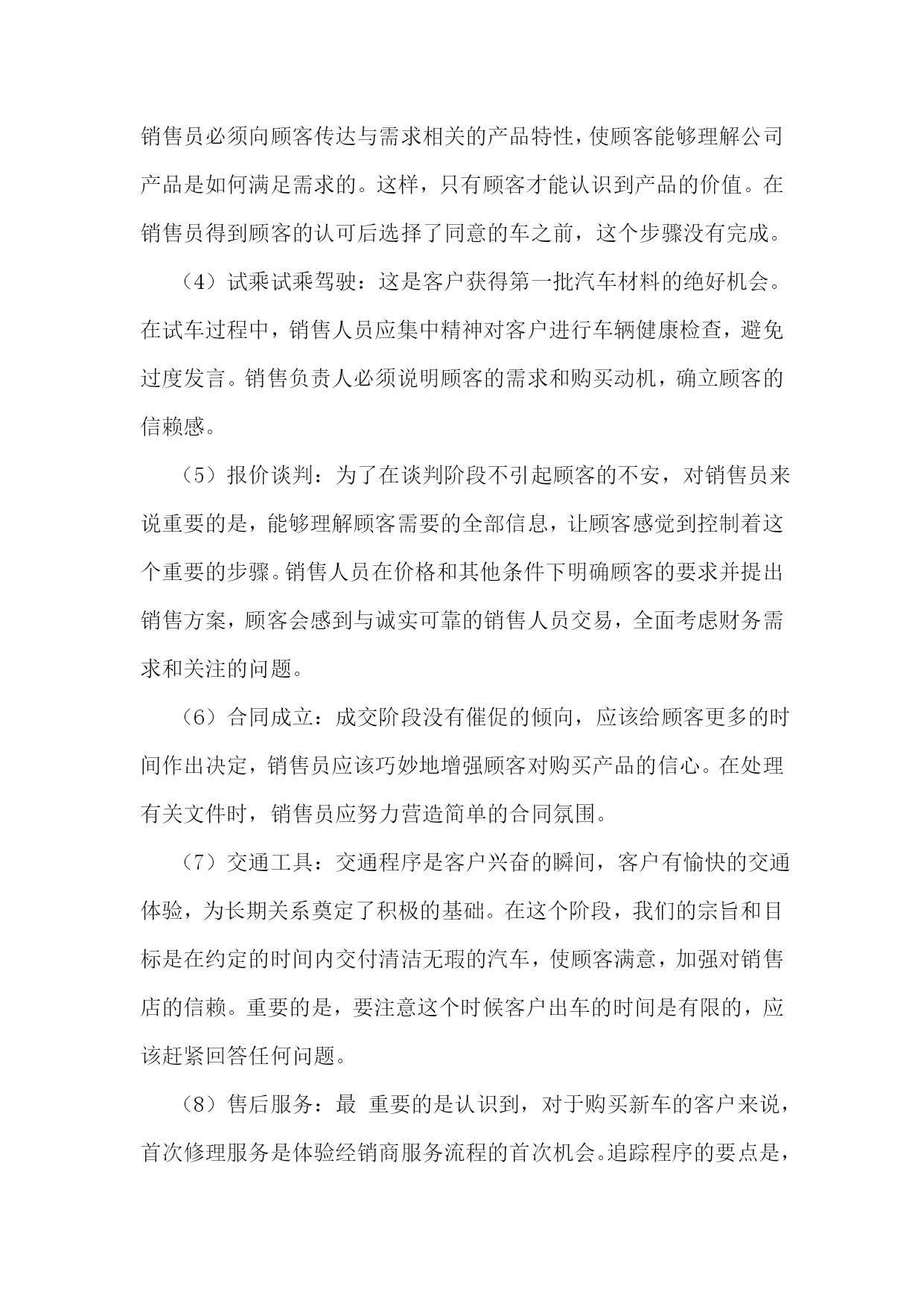 销售员必须向顾客传达与需求相关的产品特性，使顾客能够理解公司产品是如何满足需求的。这样，只有顾客才能认识到产品的价值。在销售员得到顾客的认可后选择了同意的车之前，这个步骤没有完成。

（4）试乘试乘驾驶：这是客户获得第一批汽车材料的绝好机会。在试车过程中，销售人员应集中精神对客户进行车辆健康检查，避免过度发言。销售负责人必须说明顾客的需求和购买动机，确立顾客的信赖感。

（5）报价谈判：为了在谈判阶段不引起顾客的不安，对销售员来说重要的是，能够理解顾客需要的全部信息，让顾客感觉到控制着这个重要的步骤。销售人员在价格和其他条件下明确顾客的要求并提出销售方案，顾客会感到与诚实可靠的销售人员交易，全面考虑财务需求和关注的问题。

（6）合同成立：成交阶段没有催促的倾向，应该给顾客更多的时间作出决定，销售员应该巧妙地增强顾客对购买产品的信心。在处理有关文件时，销售员应努力营造简单的合同氛围。

（7）交通工具：交通程序是客户兴奋的瞬间，客户有愉快的交通体验，为长期关系奠定了积极的基础。在这个阶段，我们的宗旨和目标是在约定的时间内交付清洁无瑕的汽车，使顾客满意，加强对销售店的信赖。重要的是，要注意这个时候客户出车的时间是有限的，应该赶紧回答任何问题。

（8）售后服务：最 重要的是认识到，对于购买新车的客户来说，首次修理服务是体验经销商服务流程的首次机会。追踪程序的要点是，